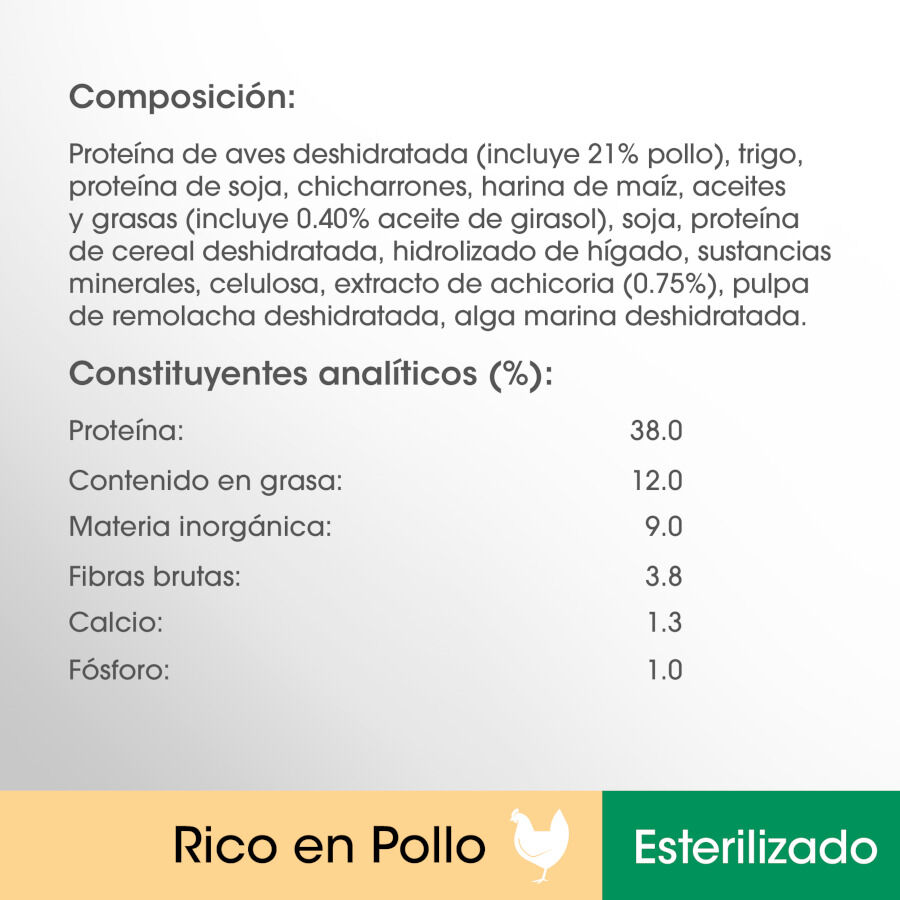 Composición:

Proteína de aves deshidratada (incluye 21% pollo), trigo, proteína de soja, chicharrones, harina de maíz, aceites y grasas (incluye 0.40% aceite de girasol), soja, proteína de cereal deshidratada, hidrolizado de hígado, sustancias minerales, celulosa, extracto de achicoria (0.75%), pulpa de remolacha deshidratada, alga marina deshidratada.

Constituyentes analíticos (%):

| | |
|---|---|
| Proteína: | 38.0 |
| Contenido en grasa: | 12.0 |
| Materia inorgánica: | 9.0 |
| Fibras brutas: | 3.8 |
| Calcio: | 1.3 |
| Fósforo: | 1.0 |

Rico en Pollo

Esterilizado